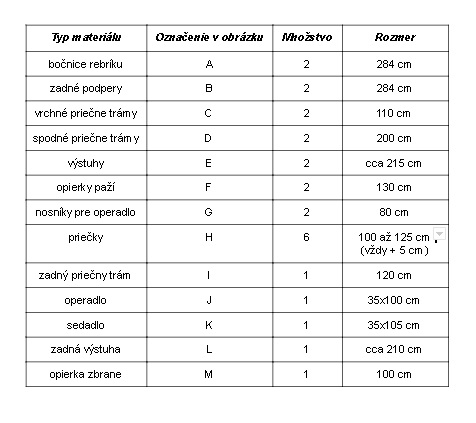 | Typ materiálu | Označenie v obrázku | Množstvo | Rozmer |
|---|---|---|---|
| bočnice rebríku | A | 2 | 284 cm |
| zadné podpery | B | 2 | 284 cm |
| vrchné priečne trámy | C | 2 | 110 cm |
| spodné priečne trámy | D | 2 | 200 cm |
| výstuhy | E | 2 | cca 215 cm |
| opierky paží | F | 2 | 130 cm |
| nosníky pre operadlo | G | 2 | 80 cm |
| priečky | H | 6 | 100 až 125 cm (vždy + 5 cm) |
| zadný priečny trám | I | 1 | 120 cm |
| operadlo | J | 1 | 35x100 cm |
| sedadlo | K | 1 | 35x105 cm |
| zadná výstuha | L | 1 | cca 210 cm |
| opierka zbrane | M | 1 | 100 cm |